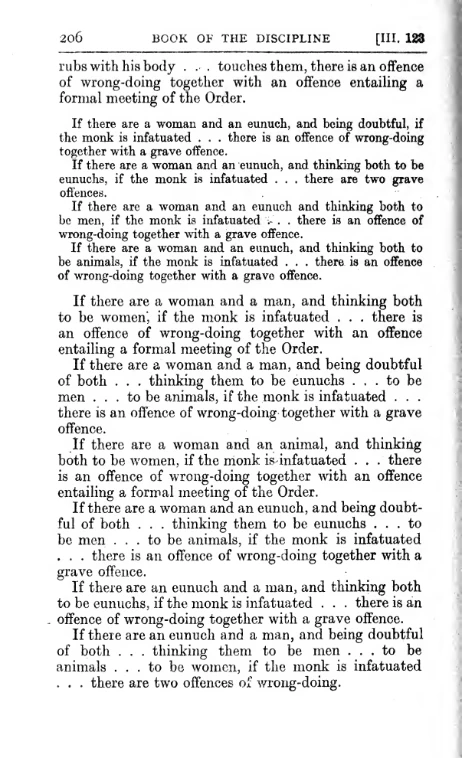 206 BOOK OF THE DISCIPLINE [III. 123

rubs with his body . . . touches them, there is an offence of wrong-doing together with an offence entailing a formal meeting of the Order.

If there are a woman and an eunuch, and being doubtful, if the monk is infatuated . . . there is an offence of wrong-doing together with a grave offence.

If there are a woman and an eunuch, and thinking both to be eunuchs, if the monk is infatuated . . . there are two grave offences.

If there are a woman and an eunuch and thinking both to be men, if the monk is infatuated . . . there is an offence of wrong-doing together with a grave offence.

If there are a woman and an eunuch, and thinking both to be animals, if the monk is infatuated . . . there is an offence of wrong-doing together with a grave offence.

If there are a woman and a man, and thinking both to be women, if the monk is infatuated . . . there is an offence of wrong-doing together with an offence entailing a formal meeting of the Order.

If there are a woman and a man, and being doubtful of both . . . thinking them to be eunuchs . . . to be men . . . to be animals, if the monk is infatuated . . . there is an offence of wrong-doing together with a grave offence.

If there are a woman and an animal, and thinking both to be women, if the monk is infatuated . . . there is an offence of wrong-doing together with an offence entailing a formal meeting of the Order.

If there are a woman and an eunuch, and being doubtful of both . . . thinking them to be eunuchs . . . to be men . . . to be animals, if the monk is infatuated . . . there is an offence of wrong-doing together with a grave offence.

If there are an eunuch and a man, and thinking both to be eunuchs, if the monk is infatuated . . . there is an offence of wrong-doing together with a grave offence.

If there are an eunuch and a man, and being doubtful of both . . . thinking them to be men . . . to be animals . . . to be women, if the monk is infatuated . . . there are two offences of wrong-doing.